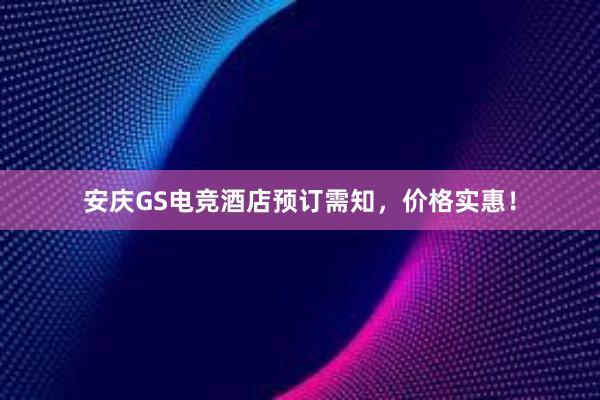 安庆GS电竞酒店预订需知，价格实惠！